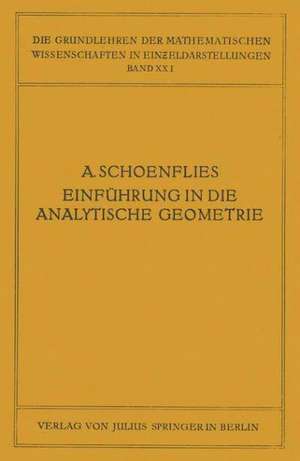 DIE GRUNDLEHREN DER MATHEMATISCHEN WISSENSCHAFTEN IN EINZELDARSTELLUNGEN
BAND XXI

A. SCHOENFLIES
EINFÜHRUNG IN DIE ANALYTISCHE GEOMETRIE

VERLAG VON JULIUS SPRINGER IN BERLIN